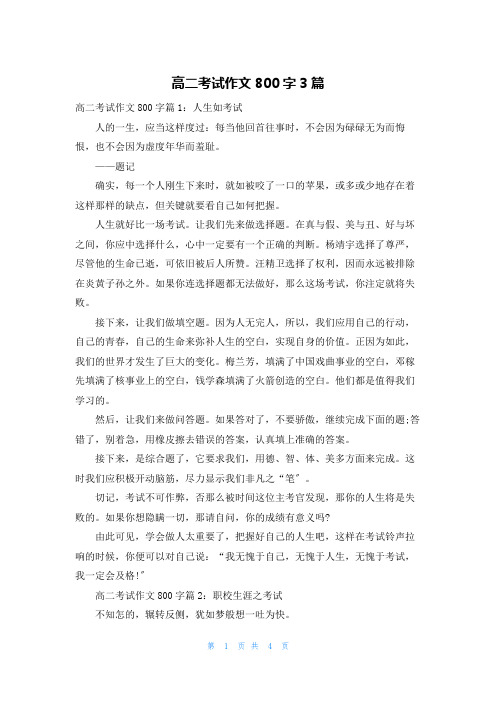 高二考试作文 800 字 3 篇

高二考试作文 800 字篇 1：人生如考试

人的一生，应当这样度过：每当他回首往事时，不会因为碌碌无为而悔恨，也不会因为虚度年华而羞耻。

——题记

确实，每一个人刚生下来时，就如被咬了一口的苹果，或多或少地存在着这样那样的缺点，但关键就要看自己如何把握。

人生就好比一场考试。让我们先来做选择题。在真与假、美与丑、好与坏之间，你应中选择什么，心中一定要有一个正确的判断。杨靖宇选择了尊严，尽管他的生命已逝，可依旧被后人所赞。汪精卫选择了权利，因而永远被排除在炎黄子孙之外。如果你连选择题都无法做好，那么这场考试，你注定就将失败。

接下来，让我们做填空题。因为人无完人，所以，我们应用自己的行动，自己的青春，自己的生命来弥补人生的空白，实现自身的价值。正因为如此，我们的世界才发生了巨大的变化。梅兰芳，填满了中国戏曲事业的空白，邓稼先填满了核事业上的空白，钱学森填满了火箭创造的空白。他们都是值得我们学习的。

然后，让我们来做问答题。如果答对了，不要骄傲，继续完成下面的题;答错了，别着急，用橡皮擦去错误的答案，认真填上准确的答案。

接下来，是综合题了，它要求我们，用德、智、体、美多方面来完成。这时我们应积极开动脑筋，尽力显示我们非凡之“笔”。

切记，考试不可作弊，否那么被时间这位主考官发现，那你的人生将是失败的。如果你想隐瞒一切，那请自问，你的成绩有意义吗?

由此可见，学会做人太重要了，把握好自己的人生吧，这样在考试铃声拉响的时候，你便可以对自己说：“我无愧于自己，无愧于人生，无愧于考试，我一定会及格!”

高二考试作文 800 字篇 2：职校生涯之考试

不知怎的，辗转反侧，犹如梦般想一吐为快。

第 1 页 共 4 页